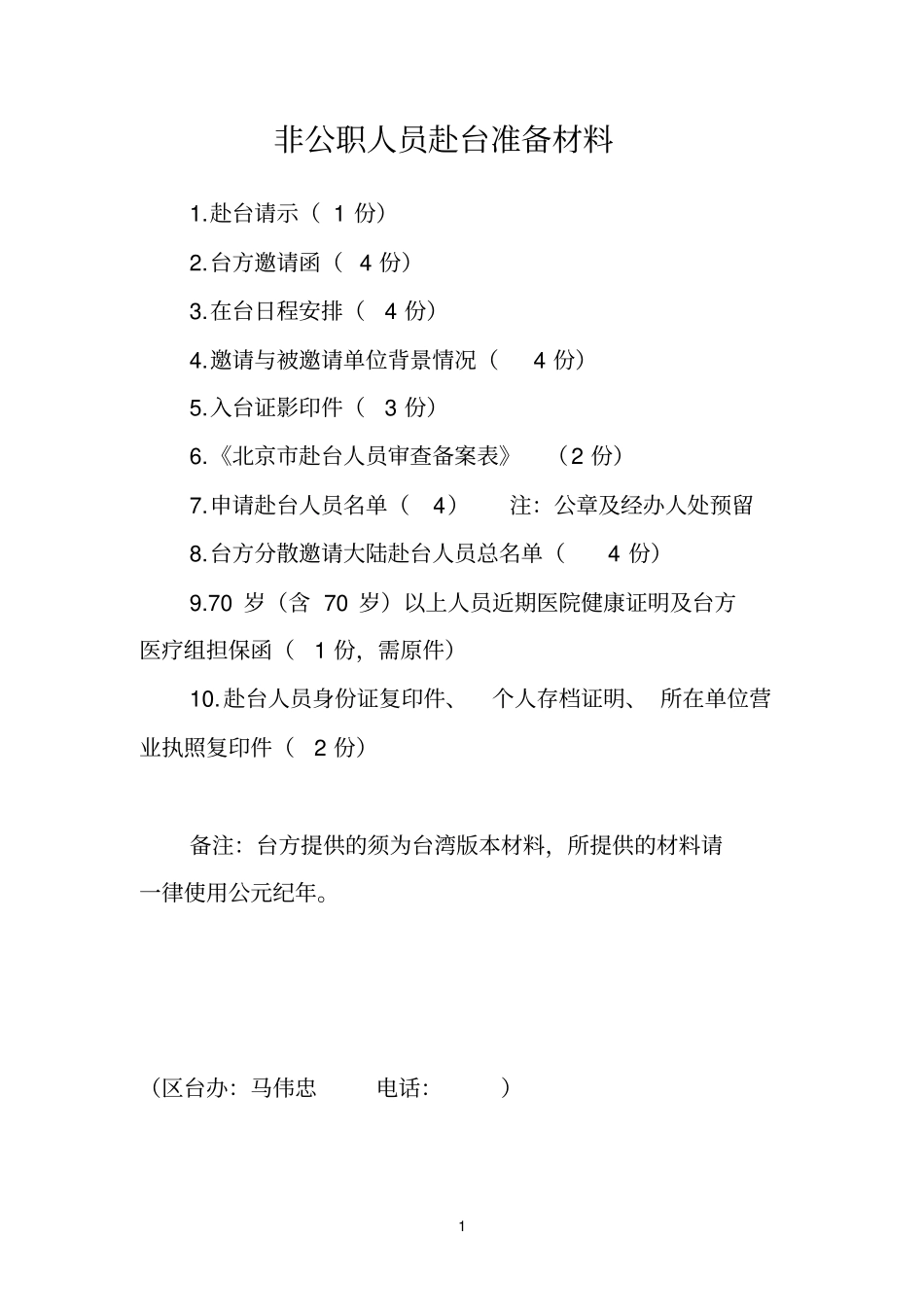 非公职人员赴台准备材料

1.赴台请示（ 1 份）

2.台方邀请函（ 4 份）

3.在台日程安排（ 4 份）

4.邀请与被邀请单位背景情况（ 4 份）

5.入台证影印件（ 3 份）

6.《北京市赴台人员审查备案表》 （2 份）

7.申请赴台人员名单（ 4） 注：公章及经办人处预留

8.台方分散邀请大陆赴台人员总名单（ 4 份）

9.70 岁（含 70 岁）以上人员近期医院健康证明及台方医疗组担保函（ 1 份，需原件）

10.赴台人员身份证复印件、 个人存档证明、 所在单位营业执照复印件（ 2 份）

备注：台方提供的须为台湾版本材料，所提供的材料请一律使用公元纪年。

（区台办：马伟忠 电话： ）

1